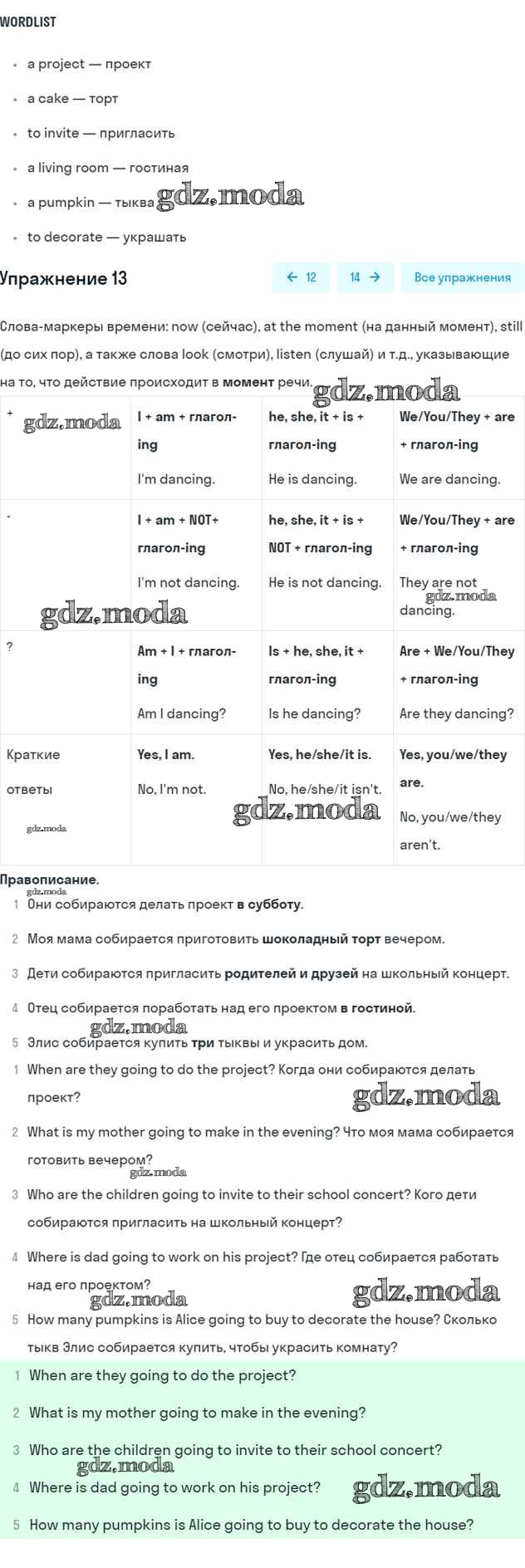 WORDLIST

- a project — проект
- a cake — торт
- to invite — пригласить
- a living room — гостиная
- a pumpkin — тыква gdz.moda
- to decorate — украшать

Упражнение 13

← 12 14 → Все упражнения

Слова-маркеры времени: now (сейчас), at the moment (на данный момент), still (до сих пор), а также слова look (смотри), listen (слушай) и т.д., указывающие на то, что действие происходит в момент речи. gdz.moda

| + gdz.moda | I + am + глагол-ing I'm dancing. | he, she, it + is + глагол-ing He is dancing. | We/You/They + are + глагол-ing We are dancing. |
|---|---|---|---|
| - gdz.moda | I + am + NOT+ глагол-ing I'm not dancing. | he, she, it + is + NOT + глагол-ing He is not dancing. | We/You/They + are + глагол-ing They are not gdz.moda dancing. |
| ? | Am + I + глагол-ing Am I dancing? | Is + he, she, it + глагол-ing Is he dancing? | Are + We/You/They + глагол-ing Are they dancing? |
| Краткие ответы gdz.moda | Yes, I am. No, I'm not. | Yes, he/she/it is. No, he/she/it isn't. gdz.moda | Yes, you/we/they are. No, you/we/they aren't. |

Правописание.
gdz.moda
1 Они собираются делать проект в субботу.
2 Моя мама собирается приготовить шоколадный торт вечером.
3 Дети собираются пригласить родителей и друзей на школьный концерт.
4 Отец собирается поработать над его проектом в гостиной.
gdz.moda
5 Элис собирается купить три тыквы и украсить дом.

1 When are they going to do the project? Когда они собираются делать проект? gdz.moda
2 What is my mother going to make in the evening? Что моя мама собирается готовить вечером? gdz.moda
3 Who are the children going to invite to their school concert? Кого дети собираются пригласить на школьный концерт?
4 Where is dad going to work on his project? Где отец собирается работать над его проектом? gdz.moda gdz.moda
5 How many pumpkins is Alice going to buy to decorate the house? Сколько тыкв Элис собирается купить, чтобы украсить комнату?

1 When are they going to do the project?
2 What is my mother going to make in the evening?
3 Who are the children going to invite to their school concert?
gdz.moda
4 Where is dad going to work on his project? gdz.moda
5 How many pumpkins is Alice going to buy to decorate the house?